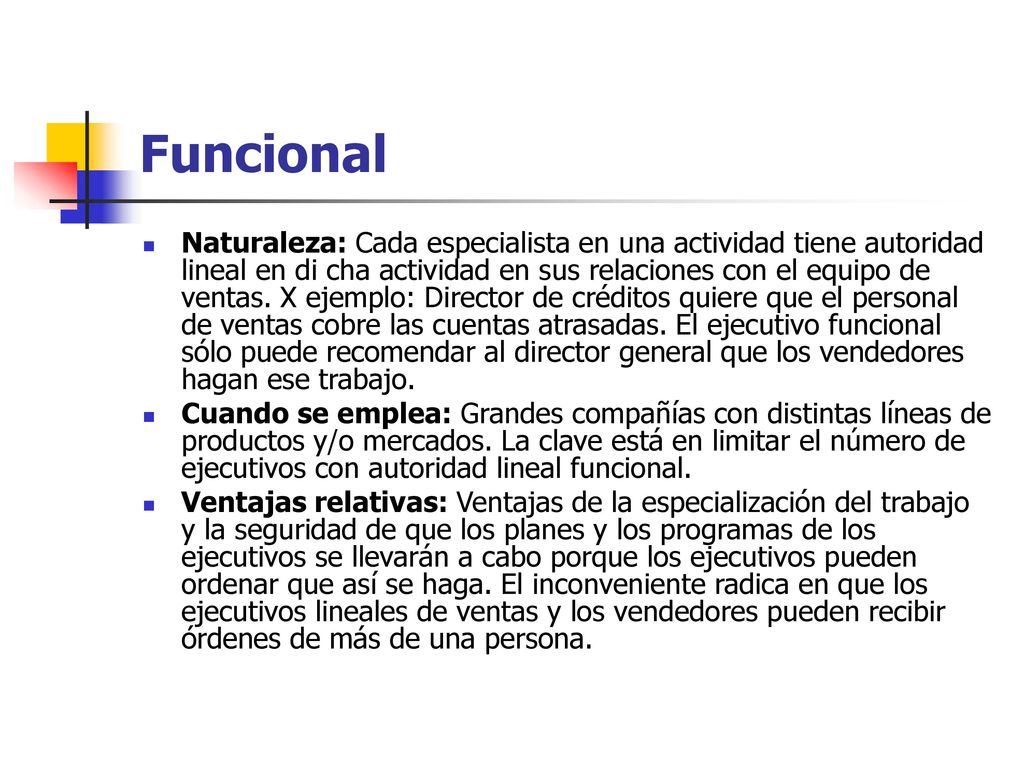 Funcional

Naturaleza: Cada especialista en una actividad tiene autoridad lineal en di cha actividad en sus relaciones con el equipo de ventas. X ejemplo: Director de créditos quiere que el personal de ventas cobre las cuentas atrasadas. El ejecutivo funcional sólo puede recomendar al director general que los vendedores hagan ese trabajo.

Cuando se emplea: Grandes compañías con distintas líneas de productos y/o mercados. La clave está en limitar el número de ejecutivos con autoridad lineal funcional.

Ventajas relativas: Ventajas de la especialización del trabajo y la seguridad de que los planes y los programas de los ejecutivos se llevarán a cabo porque los ejecutivos pueden ordenar que así se haga. El inconveniente radica en que los ejecutivos lineales de ventas y los vendedores pueden recibir órdenes de más de una persona.